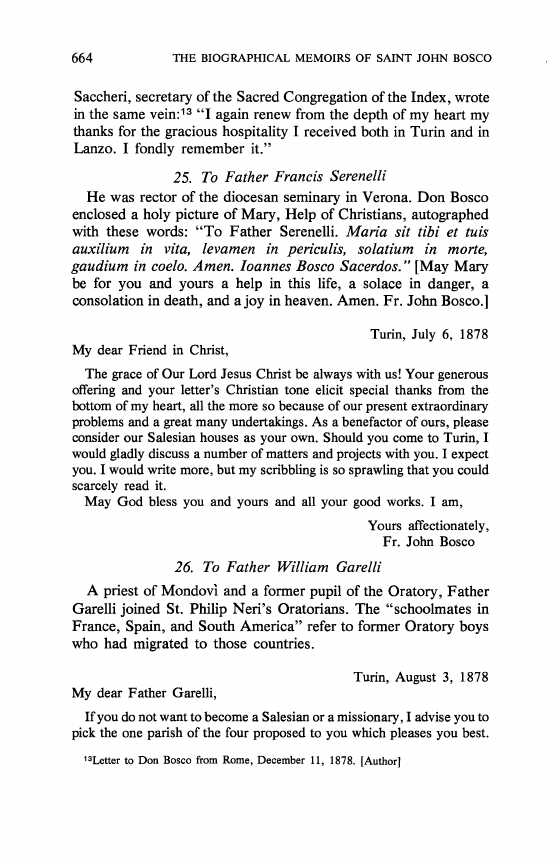 664 THE BIOGRAPHICAL MEMOIRS OF SAINT JOHN BOSCO

Saccheri, secretary of the Sacred Congregation of the Index, wrote in the same vein:$^{13}$ "I again renew from the depth of my heart my thanks for the gracious hospitality I received both in Turin and in Lanzo. I fondly remember it."

25. To Father Francis Serenelli

He was rector of the diocesan seminary in Verona. Don Bosco enclosed a holy picture of Mary, Help of Christians, autographed with these words: "To Father Serenelli. Maria sit tibi et tuis auxilium in vita, levamen in periculis, solatium in morte, gaudium in coelo. Amen. Ioannes Bosco Sacerdos." [May Mary be for you and yours a help in this life, a solace in danger, a consolation in death, and a joy in heaven. Amen. Fr. John Bosco.]

Turin, July 6, 1878

My dear Friend in Christ,

The grace of Our Lord Jesus Christ be always with us! Your generous offering and your letter's Christian tone elicit special thanks from the bottom of my heart, all the more so because of our present extraordinary problems and a great many undertakings. As a benefactor of ours, please consider our Salesian houses as your own. Should you come to Turin, I would gladly discuss a number of matters and projects with you. I expect you. I would write more, but my scribbling is so sprawling that you could scarcely read it.

May God bless you and yours and all your good works. I am,

Yours affectionately,
Fr. John Bosco

26. To Father William Garelli

A priest of Mondovì and a former pupil of the Oratory, Father Garelli joined St. Philip Neri's Oratorians. The "schoolmates in France, Spain, and South America" refer to former Oratory boys who had migrated to those countries.

Turin, August 3, 1878

My dear Father Garelli,

If you do not want to become a Salesian or a missionary, I advise you to pick the one parish of the four proposed to you which pleases you best.

$^{13}$Letter to Don Bosco from Rome, December 11, 1878. [Author]